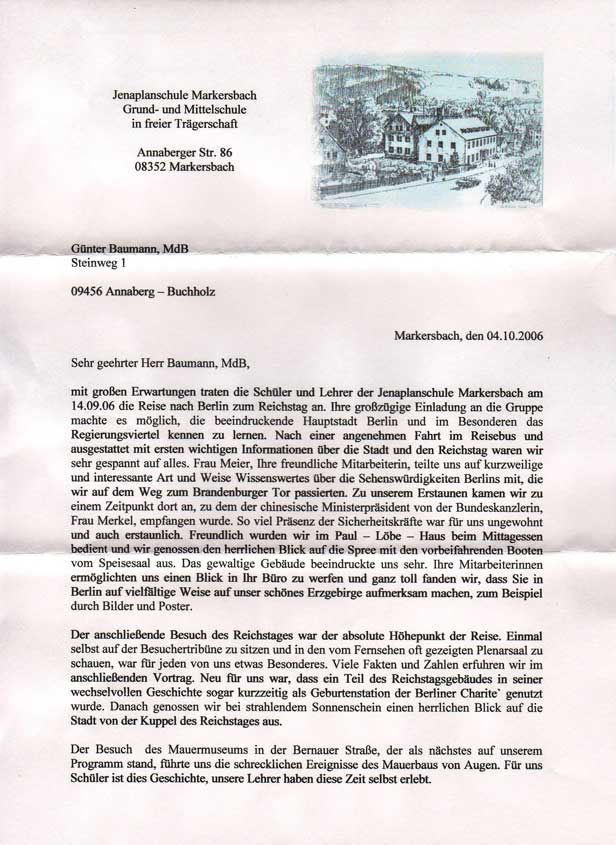 Jenaplanschule Markersbach
Grund- und Mittelschule
in freier Trägerschaft

Annaberger Str. 86
08352 Markersbach

Günter Baumann, MdB
Steinweg 1

09456 Annaberg – Buchholz

Markersbach, den 04.10.2006

Sehr geehrter Herr Baumann, MdB,

mit großen Erwartungen traten die Schüler und Lehrer der Jenaplanschule Markersbach am 14.09.06 die Reise nach Berlin zum Reichstag an. Ihre großzügige Einladung an die Gruppe machte es möglich, die beeindruckende Hauptstadt Berlin und im Besonderen das Regierungsviertel kennen zu lernen. Nach einer angenehmen Fahrt im Reisebus und ausgestattet mit ersten wichtigen Informationen über die Stadt und den Reichstag waren wir sehr gespannt auf alles. Frau Meier, Ihre freundliche Mitarbeiterin, teilte uns auf kurzweilige und interessante Art und Weise Wissenswertes über die Sehenswürdigkeiten Berlins mit, die wir auf dem Weg zum Brandenburger Tor passierten. Zu unserem Erstaunen kamen wir zu einem Zeitpunkt dort an, zu dem der chinesische Ministerpräsident von der Bundeskanzlerin, Frau Merkel, empfangen wurde. So viel Präsenz der Sicherheitskräfte war für uns ungewohnt und auch erstaunlich. Freundlich wurden wir im Paul – Löbe – Haus beim Mittagessen bedient und wir genossen den herrlichen Blick auf die Spree mit den vorbeifahrenden Booten vom Speisesaal aus. Das gewaltige Gebäude beeindruckte uns sehr. Ihre Mitarbeiterinnen ermöglichten uns einen Blick in Ihr Büro zu werfen und ganz toll fanden wir, dass Sie in Berlin auf vielfältige Weise auf unser schönes Erzgebirge aufmerksam machen, zum Beispiel durch Bilder und Poster.

Der anschließende Besuch des Reichstages war der absolute Höhepunkt der Reise. Einmal selbst auf der Besuchertribüne zu sitzen und in den vom Fernsehen oft gezeigten Plenarsaal zu schauen, war für jeden von uns etwas Besonderes. Viele Fakten und Zahlen erfuhren wir im anschließenden Vortrag. Neu für uns war, dass ein Teil des Reichstagsgebäudes in seiner wechselvollen Geschichte sogar kurzzeitig als Geburtenstation der Berliner Charite` genutzt wurde. Danach genossen wir bei strahlendem Sonnenschein einen herrlichen Blick auf die Stadt von der Kuppel des Reichstages aus.

Der Besuch des Mauermuseums in der Bernauer Straße, der als nächstes auf unserem Programm stand, führte uns die schrecklichen Ereignisse des Mauerbaus von Augen. Für uns Schüler ist dies Geschichte, unsere Lehrer haben diese Zeit selbst erlebt.